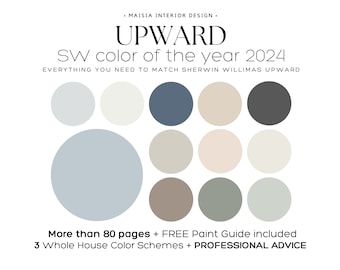 • MAISIA INTERIOR DESIGN •

UPWARD

SW color of the year 2024

EVERYTHING YOU NEED TO MATCH SHERWIN WILLIMAS UPWARD

More than 80 pages + FREE Paint Guide included
3 Whole House Color Schemes + PROFESSIONAL ADVICE